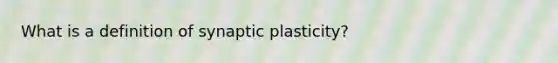 What is a definition of synaptic plasticity?